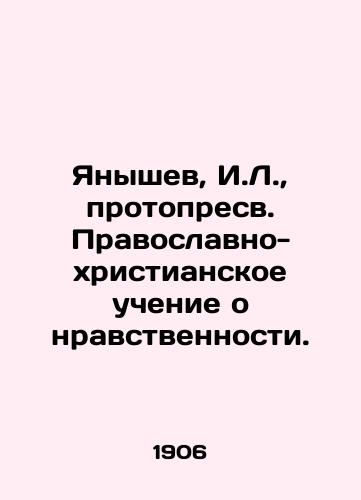 Янышев, И.Л., протопресв. Православно-христианское учение о нравственности.

1906